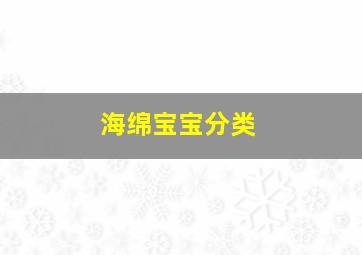 海绵宝宝分类